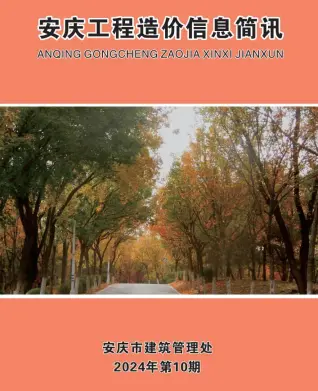 安庆工程造价信息简讯
ANQING GONGCHENG ZAOJIA XINXI JIANXUN

安庆市建筑管理处
2024年第10期